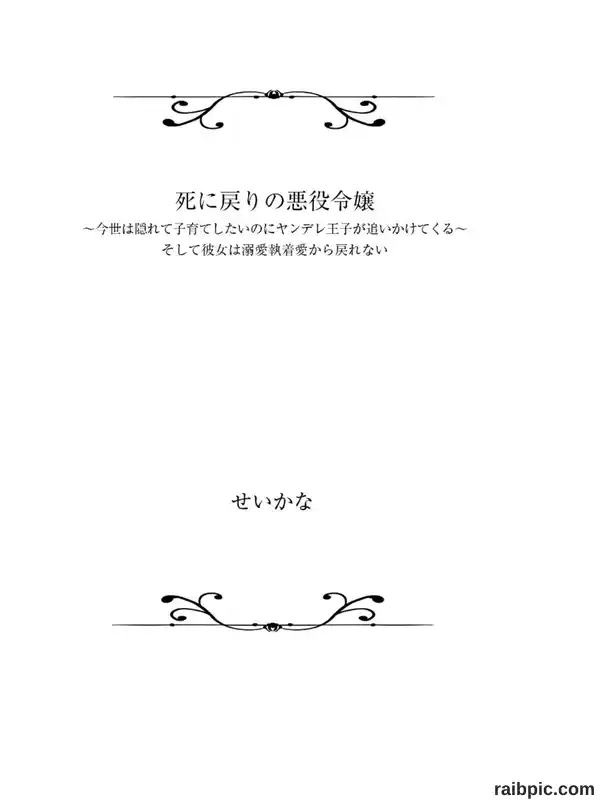 死に戻りの悪役令嬢

～今世は隠れて子育てしたいのにヤンデレ王子が追いかけてくる～

そして彼女は溺愛執着愛から戻れない

せいかな

raibpic.com